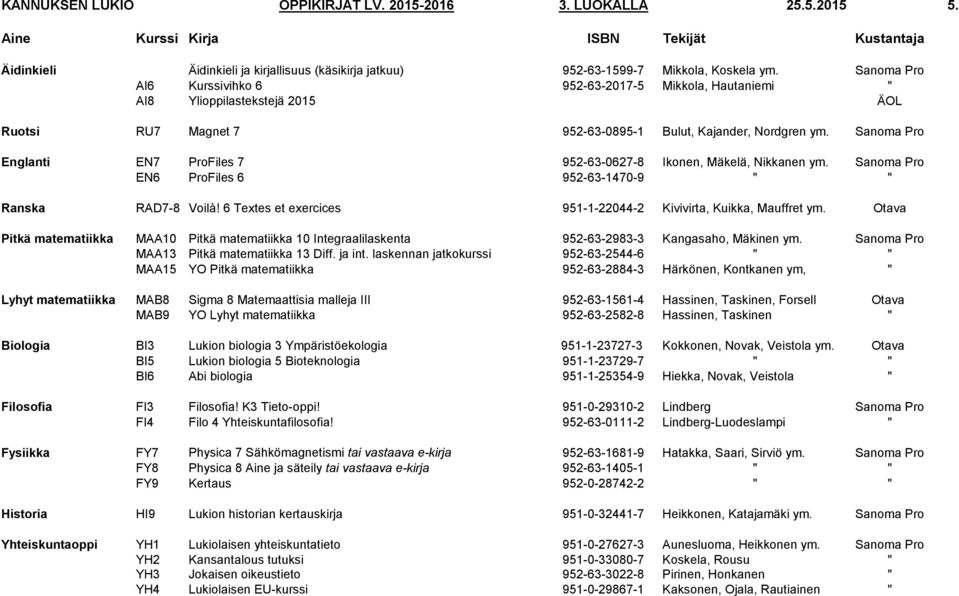 KANNUKSEN LUKIO OPPIKIRJAT LV. 2015-2016 3. LUOKALLA 25.5.2015 5.

| Aine | Kurssi | Kirja | ISBN | Tekijät | Kustantaja |
|---|---|---|---|---|---|
| Äidinkieli | | Äidinkieli ja kirjallisuus (käsikirja jatkuu) | 952-63-1599-7 | Mikkola, Koskela ym. | Sanoma Pro |
| | AI6 | Kurssivihko 6 | 952-63-2017-5 | Mikkola, Hautaniemi | " |
| | AI8 | Ylioppilastekstejä 2015 | | | ÄOL |
| Ruotsi | RU7 | Magnet 7 | 952-63-0895-1 | Bulut, Kajander, Nordgren ym. | Sanoma Pro |
| Englanti | EN7 | ProFiles 7 | 952-63-0627-8 | Ikonen, Mäkelä, Nikkanen ym. | Sanoma Pro |
| | EN6 | ProFiles 6 | 952-63-1470-9 | " | " |
| Ranska | RAD7-8 | Voilà! 6 Textes et exercices | 951-1-22044-2 | Kivivirta, Kuikka, Mauffret ym. | Otava |
| Pitkä matematiikka | MAA10 | Pitkä matematiikka 10 Integraalilaskenta | 952-63-2983-3 | Kangasaho, Mäkinen ym. | Sanoma Pro |
| | MAA13 | Pitkä matematiikka 13 Diff. ja int. laskennan jatkokurssi | 952-63-2544-6 | " | " |
| | MAA15 | YO Pitkä matematiikka | 952-63-2884-3 | Härkönen, Kontkanen ym, | " |
| Lyhyt matematiikka | MAB8 | Sigma 8 Matemaattisia malleja III | 952-63-1561-4 | Hassinen, Taskinen, Forsell | Otava |
| | MAB9 | YO Lyhyt matematiikka | 952-63-2582-8 | Hassinen, Taskinen | " |
| Biologia | BI3 | Lukion biologia 3 Ympäristöekologia | 951-1-23727-3 | Kokkonen, Novak, Veistola ym. | Otava |
| | BI5 | Lukion biologia 5 Bioteknologia | 951-1-23729-7 | " | " |
| | BI6 | Abi biologia | 951-1-25354-9 | Hiekka, Novak, Veistola | " |
| Filosofia | FI3 | Filosofia! K3 Tieto-oppi! | 951-0-29310-2 | Lindberg | Sanoma Pro |
| | FI4 | Filo 4 Yhteiskuntafilosofia! | 952-63-0111-2 | Lindberg-Luodeslampi | " |
| Fysiikka | FY7 | Physica 7 Sähkömagnetismi tai vastaava e-kirja | 952-63-1681-9 | Hatakka, Saari, Sirviö ym. | Sanoma Pro |
| | FY8 | Physica 8 Aine ja säteily tai vastaava e-kirja | 952-63-1405-1 | " | " |
| | FY9 | Kertaus | 952-0-28742-2 | " | " |
| Historia | HI9 | Lukion historian kertauskirja | 951-0-32441-7 | Heikkonen, Katajamäki ym. | Sanoma Pro |
| Yhteiskuntaoppi | YH1 | Lukiolaisen yhteiskuntatieto | 951-0-27627-3 | Aunesluoma, Heikkonen ym. | Sanoma Pro |
| | YH2 | Kansantalous tutuksi | 951-0-33080-7 | Koskela, Rousu | " |
| | YH3 | Jokaisen oikeustieto | 952-63-3022-8 | Pirinen, Honkanen | " |
| | YH4 | Lukiolaisen EU-kurssi | 951-0-29867-1 | Kaksonen, Ojala, Rautiainen | " |